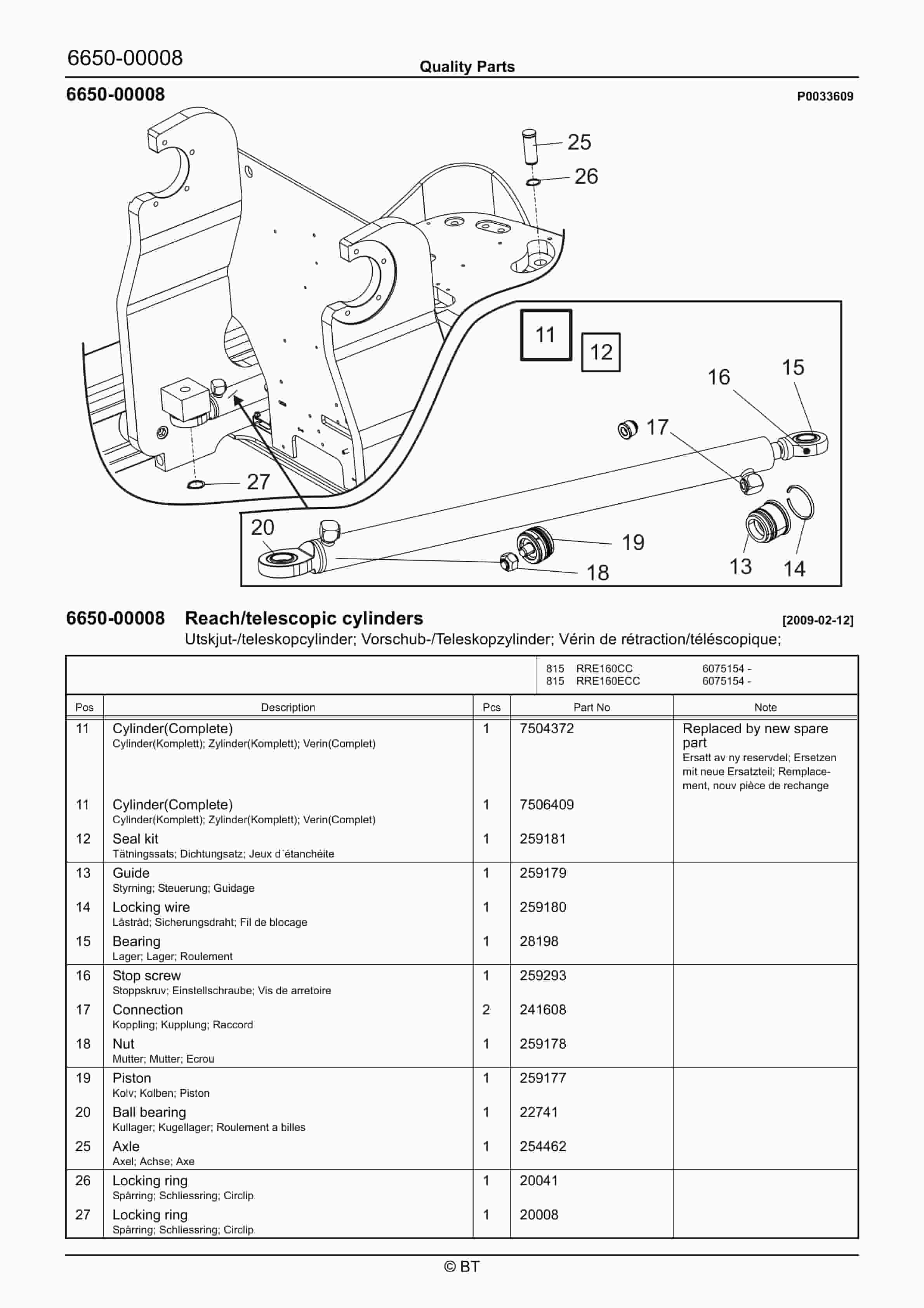 6650-00008

Quality Parts

6650-00008

P0033609

25
26
11
12
16
15
17
27
20
19
18
13
14

6650-00008 Reach/telescopic cylinders [2009-02-12]

Utskjut-/teleskopcylinder; Vorschub-/Teleskopzylinder; Vérin de rétraction/téléscopique;

815 RRE160CC 6075154 -
815 RRE160ECC 6075154 -

| Pos | Description | Pcs | Part No | Note |
|---|---|---|---|---|
| 11 | Cylinder(Complete) Cylinder(Komplett); Zylinder(Komplett); Verin(Complet) | 1 | 7504372 | Replaced by new spare part Ersatt av ny reservdel; Ersetzen mit neue Ersatzteil; Remplacement, nouv pièce de rechange |
| 11 | Cylinder(Complete) Cylinder(Komplett); Zylinder(Komplett); Verin(Complet) | 1 | 7506409 | |
| 12 | Seal kit Tätningssats; Dichtungsatz; Jeux d´étanchéite | 1 | 259181 | |
| 13 | Guide Styrning; Steuerung; Guidage | 1 | 259179 | |
| 14 | Locking wire Låstråd; Sicherungsdraht; Fil de blocage | 1 | 259180 | |
| 15 | Bearing Lager; Lager; Roulement | 1 | 28198 | |
| 16 | Stop screw Stoppskruv; Einstellschraube; Vis de arretoire | 1 | 259293 | |
| 17 | Connection Koppling; Kupplung; Raccord | 2 | 241608 | |
| 18 | Nut Mutter; Mutter; Ecrou | 1 | 259178 | |
| 19 | Piston Kolv; Kolben; Piston | 1 | 259177 | |
| 20 | Ball bearing Kullager; Kugellager; Roulement a billes | 1 | 22741 | |
| 25 | Axle Axel; Achse; Axe | 1 | 254462 | |
| 26 | Locking ring Spårring; Schliessring; Circlip | 1 | 20041 | |
| 27 | Locking ring Spårring; Schliessring; Circlip | 1 | 20008 | |

© BT